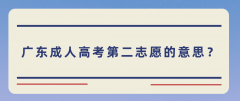 广东成人高考第二志愿的意思？